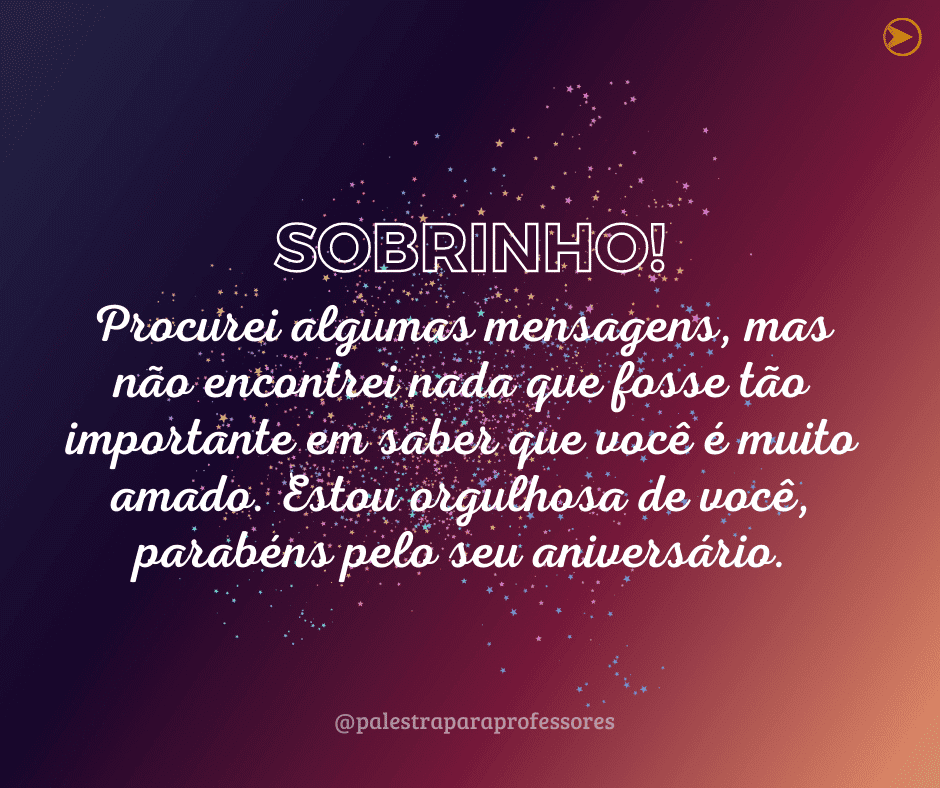 SOBRINHO!
Procurei algumas mensagens, mas não encontrei nada que fosse tão importante em saber que você é muito amado. Estou orgulhosa de você, parabéns pelo seu aniversário.

@palestraparaprofessores